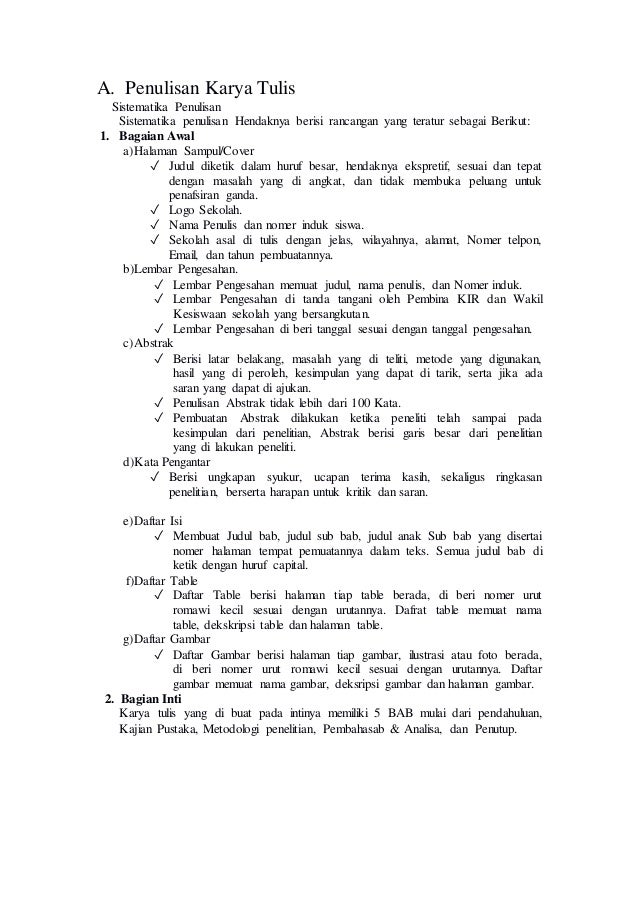 A. Penulisan Karya Tulis

Sistematika Penulisan

Sistematika penulisan Hendaknya berisi rancangan yang teratur sebagai Berikut:

1. Bagaian Awal

a)Halaman Sampul/Cover

✓ Judul diketik dalam huruf besar, hendaknya ekspretif, sesuai dan tepat dengan masalah yang di angkat, dan tidak membuka peluang untuk penafsiran ganda.

✓ Logo Sekolah.

✓ Nama Penulis dan nomer induk siswa.

✓ Sekolah asal di tulis dengan jelas, wilayahnya, alamat, Nomer telpon, Email, dan tahun pembuatannya.

b)Lembar Pengesahan.

✓ Lembar Pengesahan memuat judul, nama penulis, dan Nomer induk.

✓ Lembar Pengesahan di tanda tangani oleh Pembina KIR dan Wakil Kesiswaan sekolah yang bersangkutan.

✓ Lembar Pengesahan di beri tanggal sesuai dengan tanggal pengesahan.

c)Abstrak

✓ Berisi latar belakang, masalah yang di teliti, metode yang digunakan, hasil yang di peroleh, kesimpulan yang dapat di tarik, serta jika ada saran yang dapat di ajukan.

✓ Penulisan Abstrak tidak lebih dari 100 Kata.

✓ Pembuatan Abstrak dilakukan ketika peneliti telah sampai pada kesimpulan dari penelitian, Abstrak berisi garis besar dari penelitian yang di lakukan peneliti.

d)Kata Pengantar

✓ Berisi ungkapan syukur, ucapan terima kasih, sekaligus ringkasan penelitian, berserta harapan untuk kritik dan saran.

e)Daftar Isi

✓ Membuat Judul bab, judul sub bab, judul anak Sub bab yang disertai nomer halaman tempat pemuatannya dalam teks. Semua judul bab di ketik dengan huruf capital.

f)Daftar Table

✓ Daftar Table berisi halaman tiap table berada, di beri nomer urut romawi kecil sesuai dengan urutannya. Dafrat table memuat nama table, dekskripsi table dan halaman table.

g)Daftar Gambar

✓ Daftar Gambar berisi halaman tiap gambar, ilustrasi atau foto berada, di beri nomer urut romawi kecil sesuai dengan urutannya. Daftar gambar memuat nama gambar, deksripsi gambar dan halaman gambar.

2. Bagian Inti

Karya tulis yang di buat pada intinya memiliki 5 BAB mulai dari pendahuluan, Kajian Pustaka, Metodologi penelitian, Pembahasab & Analisa, dan Penutup.